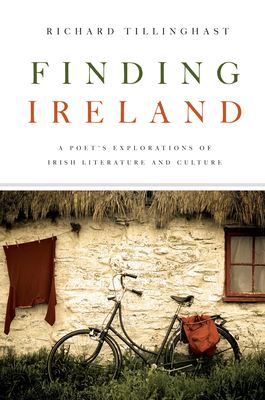 RICHARD TILLINGHAST

FINDING IRELAND

A POET'S EXPLORATIONS OF IRISH LITERATURE AND CULTURE